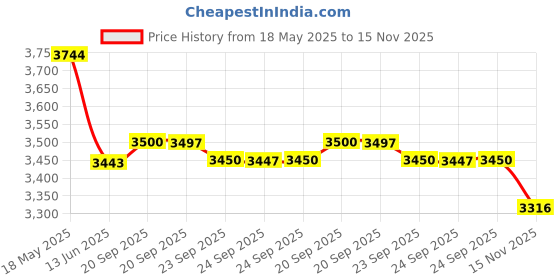 CheapestInIndia.com

Price History from 18 May 2025 to 15 Nov 2025

3,75
3,700
3,650
3,600
3,550
3,500
3,450
3,400
3,350
3,300

3744
3443
3500
3497
3450
3447
3450
3500
3497
3450
3447
3450
3316

18 May 2025
13 Jun 2025
20 Sep 2025
20 Sep 2025
23 Sep 2025
24 Sep 2025
24 Sep 2025
20 Sep 2025
20 Sep 2025
23 Sep 2025
24 Sep 2025
24 Sep 2025
15 Nov 2025